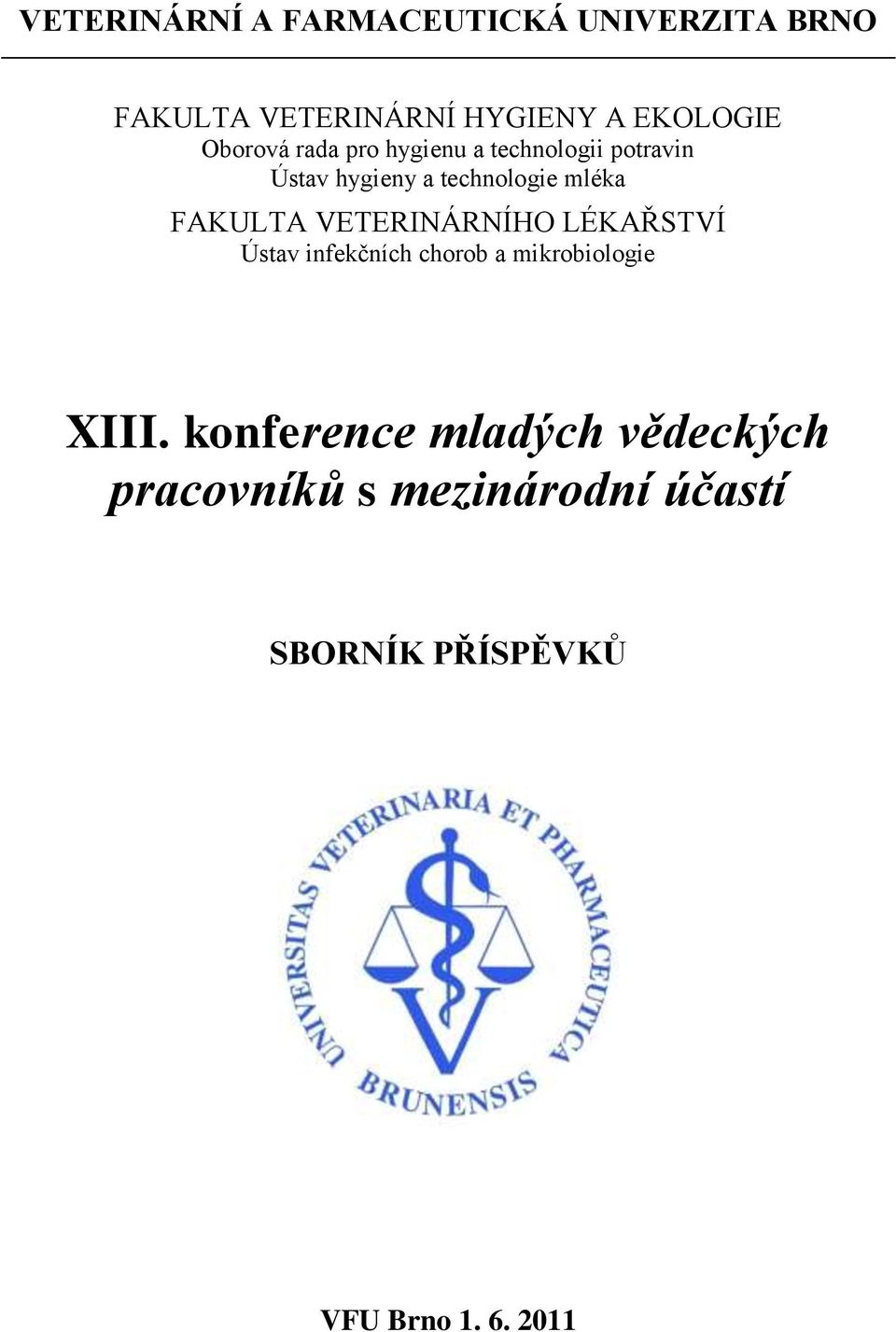 VETERINÁRNÍ A FARMACEUTICKÁ UNIVERZITA BRNO

FAKULTA VETERINÁRNÍ HYGIENY A EKOLOGIE
Oborová rada pro hygienu a technologii potravin
Ústav hygieny a technologie mléka
FAKULTA VETERINÁRNÍHO LÉKAŘSTVÍ
Ústav infekčních chorob a mikrobiologie

XIII. konference mladých vědeckých pracovníků s mezinárodní účastí

SBORNÍK PŘÍSPĚVKŮ

UNIVERSITAS VETERINARIA ET PHARMACEUTICA BRUNENSIS

VFU Brno 1. 6. 2011